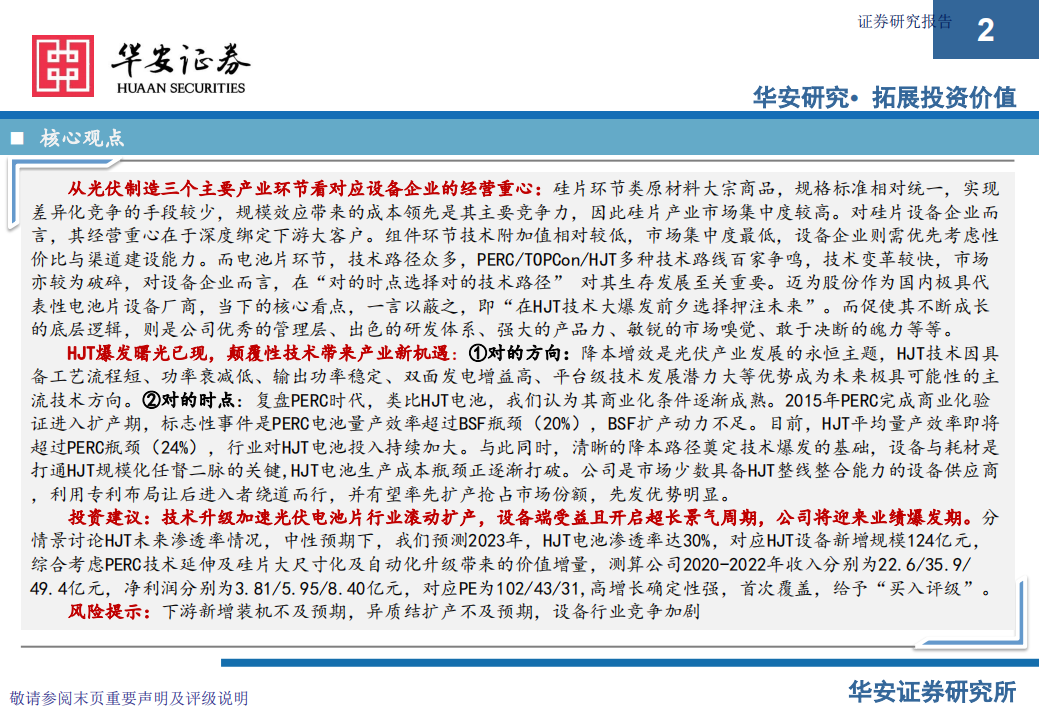 证券研究报告

2

华安证券
HUAAN SECURITIES

华安研究• 拓展投资价值

■ 核心观点

从光伏制造三个主要产业环节看对应设备企业的经营重心：硅片环节类原材料大宗商品，规格标准相对统一，实现差异化竞争的手段较少，规模效应带来的成本领先是其主要竞争力，因此硅片产业市场集中度较高。对硅片设备企业而言，其经营重心在于深度绑定下游大客户。组件环节技术附加值相对较低，市场集中度最低，设备企业则需优先考虑性价比与渠道建设能力。而电池片环节，技术路径众多，PERC/TOPCon/HJT多种技术路线百家争鸣，技术变革较快，市场亦较为破碎，对设备企业而言，在“对的时点选择对的技术路径” 对其生存发展至关重要。迈为股份作为国内极具代表性电池片设备厂商，当下的核心看点，一言以蔽之，即“在HJT技术大爆发前夕选择押注未来”。而促使其不断成长的底层逻辑，则是公司优秀的管理层、出色的研发体系、强大的产品力、敏锐的市场嗅觉、敢于决断的魄力等等。

HJT爆发曙光已现，颠覆性技术带来产业新机遇：①对的方向：降本增效是光伏产业发展的永恒主题，HJT技术因具备工艺流程短、功率衰减低、输出功率稳定、双面发电增益高、平台级技术发展潜力大等优势成为未来极具可能性的主流技术方向。②对的时点：复盘PERC时代，类比HJT电池，我们认为其商业化条件逐渐成熟。2015年PERC完成商业化验证进入扩产期，标志性事件是PERC电池量产效率超过BSF瓶颈（20%），BSF扩产动力不足。目前，HJT平均量产效率即将超过PERC瓶颈（24%），行业对HJT电池投入持续加大。与此同时，清晰的降本路径奠定技术爆发的基础，设备与耗材是打通HJT规模化任督二脉的关键，HJT电池生产成本瓶颈正逐渐打破。公司是市场少数具备HJT整线整合能力的设备供应商，利用专利布局让后进入者绕道而行，并有望率先扩产抢占市场份额，先发优势明显。

投资建议：技术升级加速光伏电池片行业滚动扩产，设备端受益且开启超长景气周期，公司将迎来业绩爆发期。分情景讨论HJT未来渗透率情况，中性预期下，我们预测2023年，HJT电池渗透率达30%，对应HJT设备新增规模124亿元，综合考虑PERC技术延伸及硅片大尺寸化及自动化升级带来的价值增量，测算公司2020-2022年收入分别为22.6/35.9/49.4亿元，净利润分别为3.81/5.95/8.40亿元，对应PE为102/43/31,高增长确定性强，首次覆盖，给予“买入评级”。

风险提示：下游新增装机不及预期，异质结扩产不及预期，设备行业竞争加剧

敬请参阅末页重要声明及评级说明

华安证券研究所